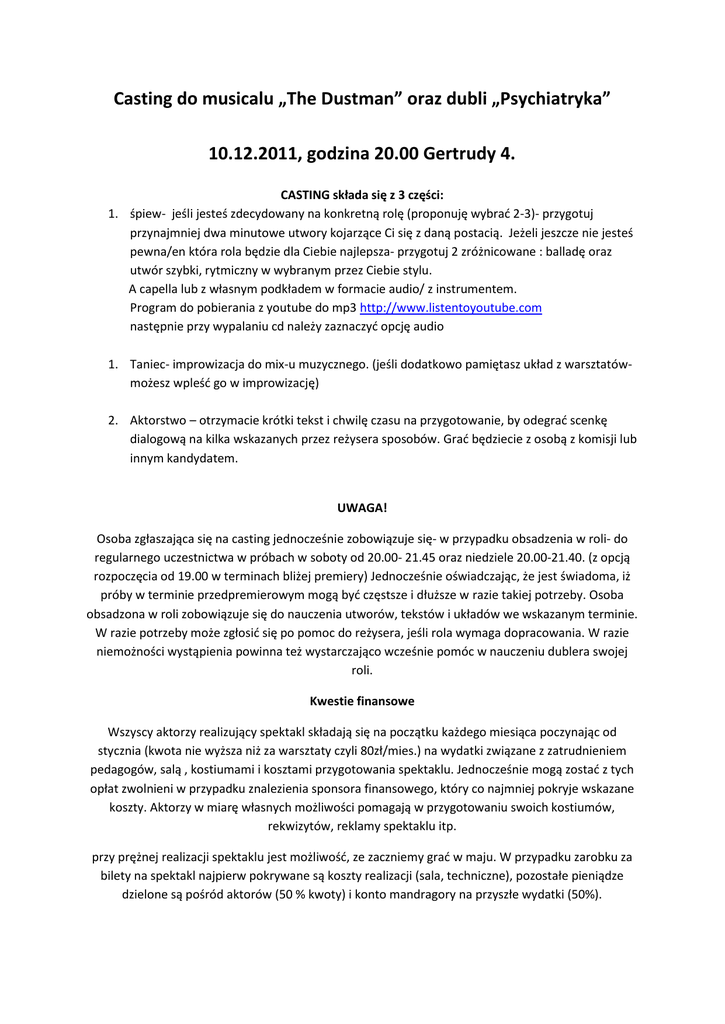 Casting do musicalu „The Dustman” oraz dubli „Psychiatryka”

10.12.2011, godzina 20.00 Gertrudy 4.

CASTING składa się z 3 części:

1. śpiew- jeśli jesteś zdecydowany na konkretną rolę (proponuję wybrać 2-3)- przygotuj przynajmniej dwa minutowe utwory kojarzące Ci się z daną postacią. Jeżeli jeszcze nie jesteś pewna/en która rola będzie dla Ciebie najlepsza- przygotuj 2 zróżnicowane : balladę oraz utwór szybki, rytmiczny w wybranym przez Ciebie stylu.
A capella lub z własnym podkładem w formacie audio/ z instrumentem.
Program do pobierania z youtube do mp3 http://www.listentoyoutube.com
następnie przy wypalaniu cd należy zaznaczyć opcję audio

1. Taniec- improwizacja do mix-u muzycznego. (jeśli dodatkowo pamiętasz układ z warsztatów- możesz wpleść go w improwizację)

2. Aktorstwo – otrzymacie krótki tekst i chwilę czasu na przygotowanie, by odegrać scenkę dialogową na kilka wskazanych przez reżysera sposobów. Grać będziecie z osobą z komisji lub innym kandydatem.

UWAGA!

Osoba zgłaszająca się na casting jednocześnie zobowiązuje się- w przypadku obsadzenia w roli- do regularnego uczestnictwa w próbach w soboty od 20.00- 21.45 oraz niedziele 20.00-21.40. (z opcją rozpoczęcia od 19.00 w terminach bliżej premiery) Jednocześnie oświadczając, że jest świadoma, iż próby w terminie przedpremierowym mogą być częstsze i dłuższe w razie takiej potrzeby. Osoba obsadzona w roli zobowiązuje się do nauczenia utworów, tekstów i układów we wskazanym terminie. W razie potrzeby może zgłosić się po pomoc do reżysera, jeśli rola wymaga dopracowania. W razie niemożności wystąpienia powinna też wystarczająco wcześnie pomóc w nauczeniu dublera swojej roli.

Kwestie finansowe

Wszyscy aktorzy realizujący spektakl składają się na początku każdego miesiąca poczynając od stycznia (kwota nie wyższa niż za warsztaty czyli 80zł/mies.) na wydatki związane z zatrudnieniem pedagogów, salą , kostiumami i kosztami przygotowania spektaklu. Jednocześnie mogą zostać z tych opłat zwolnieni w przypadku znalezienia sponsora finansowego, który co najmniej pokryje wskazane koszty. Aktorzy w miarę własnych możliwości pomagają w przygotowaniu swoich kostiumów, rekwizytów, reklamy spektaklu itp.

przy prężnej realizacji spektaklu jest możliwość, ze zaczniemy grać w maju. W przypadku zarobku za bilety na spektakl najpierw pokrywane są koszty realizacji (sala, techniczne), pozostałe pieniądze dzielone są pośród aktorów (50 % kwoty) i konto mandragory na przyszłe wydatki (50%).